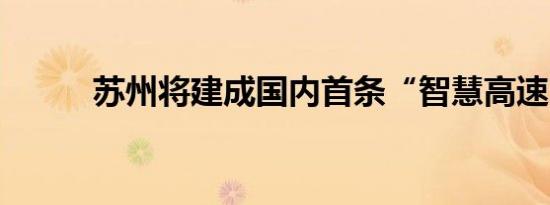 苏州将建成国内首条“智慧高速